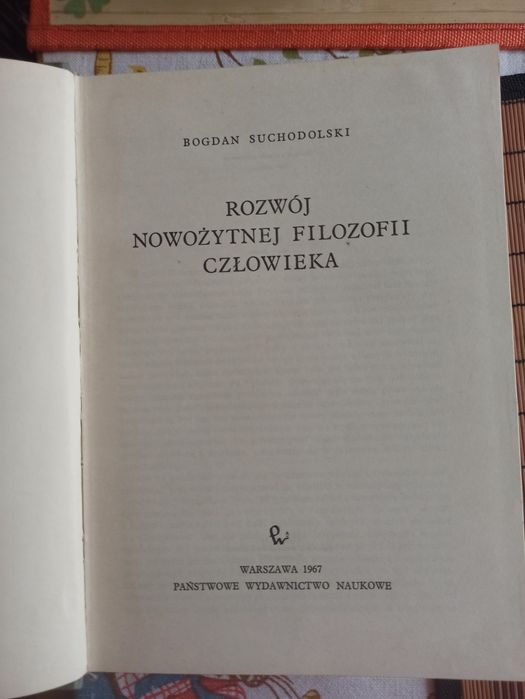 BOGDAN SUCHODOLSKI

ROZWÓJ
NOWOŻYTNEJ FILOZOFII
CZŁOWIEKA

WARSZAWA 1967
PAŃSTWOWE WYDAWNICTWO NAUKOWE